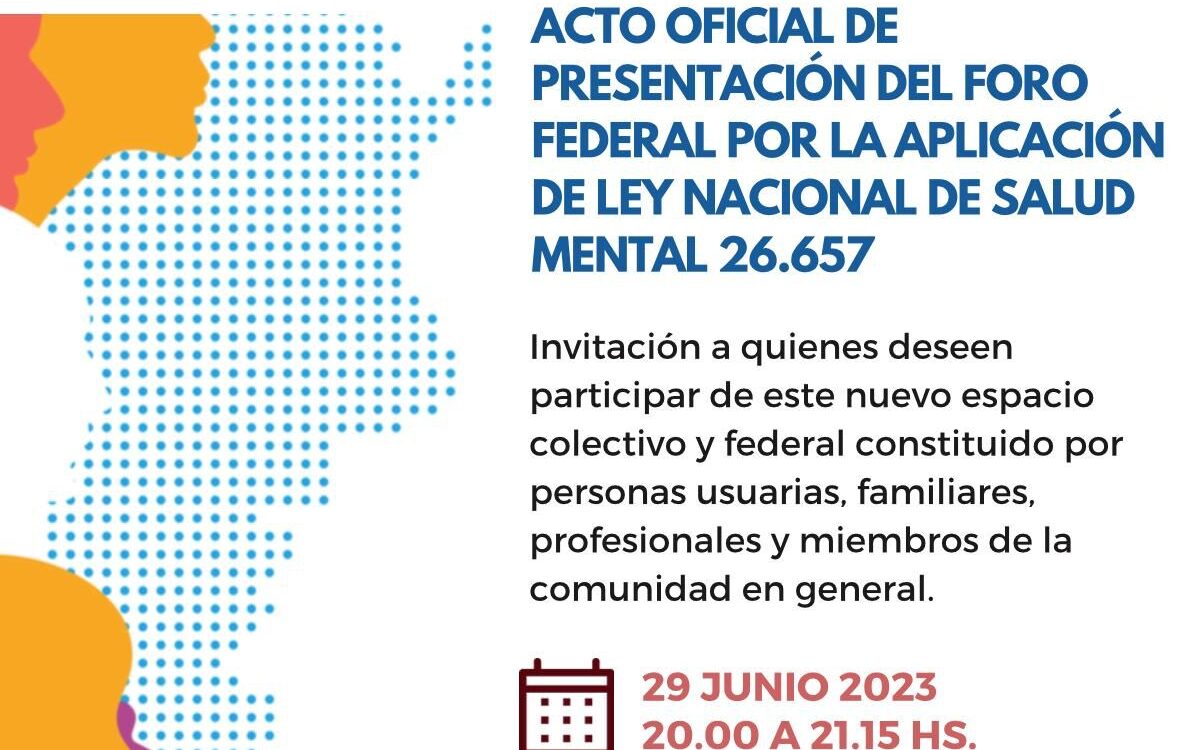 ACTO OFICIAL DE PRESENTACIÓN DEL FORO FEDERAL POR LA APLICACIÓN DE LEY NACIONAL DE SALUD MENTAL 26.657

Invitación a quienes deseen participar de este nuevo espacio colectivo y federal constituido por personas usuarias, familiares, profesionales y miembros de la comunidad en general.

29 JUNIO 2023
20.00 A 21.15 HS.